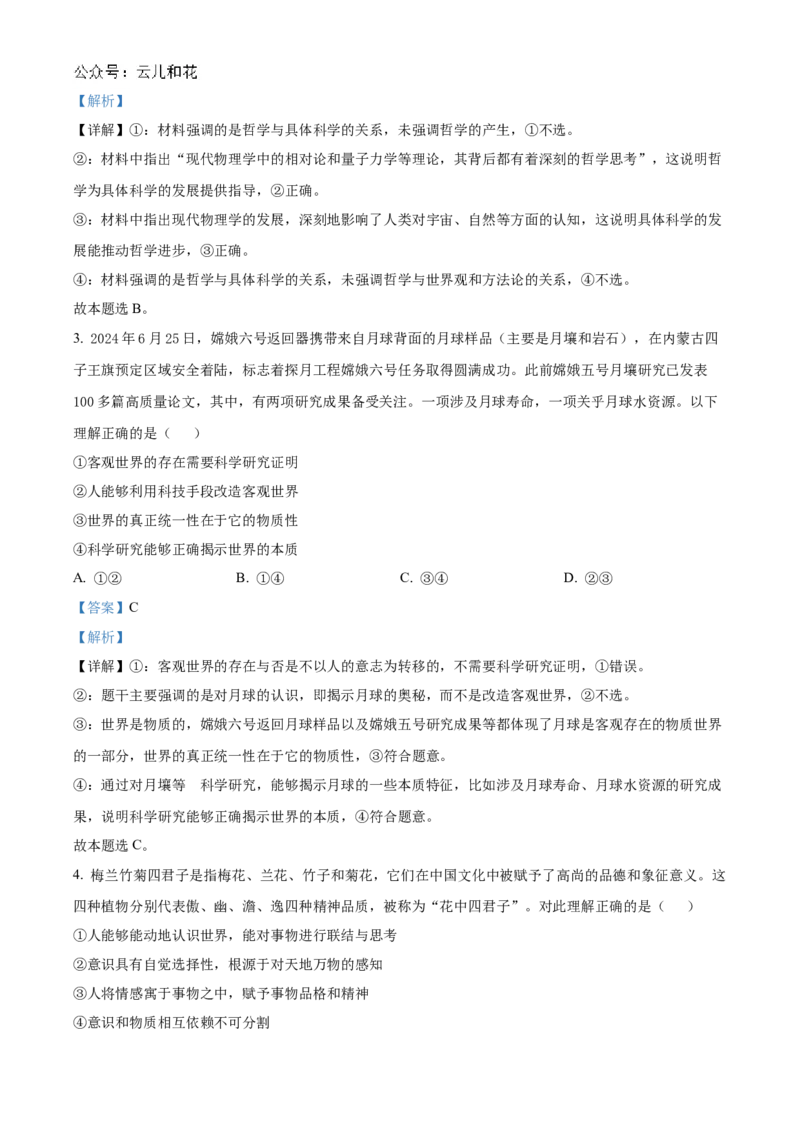 公众号：云儿和花

【解析】

【详解】①：材料强调的是哲学与具体科学的关系，未强调哲学的产生，①不选。

②：材料中指出“现代物理学中的相对论和量子力学等理论，其背后都有着深刻的哲学思考”，这说明哲学为具体科学的发展提供指导，②正确。

③：材料中指出现代物理学的发展，深刻地影响了人类对宇宙、自然等方面的认知，这说明具体科学的发展能推动哲学进步，③正确。

④：材料强调的是哲学与具体科学的关系，未强调哲学与世界观和方法论的关系，④不选。

故本题选 B。

3. 2024 年 6 月 25 日，嫦娥六号返回器携带来自月球背面的月球样品（主要是月壤和岩石），在内蒙古四子王旗预定区域安全着陆，标志着探月工程嫦娥六号任务取得圆满成功。此前嫦娥五号月壤研究已发表 100 多篇高质量论文，其中，有两项研究成果备受关注。一项涉及月球寿命，一项关乎月球水资源。以下理解正确的是（　　）

①客观世界的存在需要科学研究证明

②人能够利用科技手段改造客观世界

③世界的真正统一性在于它的物质性

④科学研究能够正确揭示世界的本质

A. ①②　　B. ①④　　C. ③④　　D. ②③

【答案】C

【解析】

【详解】①：客观世界的存在与否是不以人的意志为转移的，不需要科学研究证明，①错误。

②：题干主要强调的是对月球的认识，即揭示月球的奥秘，而不是改造客观世界，②不选。

③：世界是物质的，嫦娥六号返回月球样品以及嫦娥五号研究成果等都体现了月球是客观存在的物质世界的一部分，世界的真正统一性在于它的物质性，③符合题意。

④：通过对月壤等　科学研究，能够揭示月球的一些本质特征，比如涉及月球寿命、月球水资源的研究成果，说明科学研究能够正确揭示世界的本质，④符合题意。

故本题选 C。

4. 梅兰竹菊四君子是指梅花、兰花、竹子和菊花，它们在中国文化中被赋予了高尚的品德和象征意义。这四种植物分别代表傲、幽、澹、逸四种精神品质，被称为“花中四君子”。对此理解正确的是（　　）

①人能够能动地认识世界，能对事物进行联结与思考

②意识具有自觉选择性，根源于对天地万物的感知

③人将情感寓于事物之中，赋予事物品格和精神

④意识和物质相互依赖不可分割